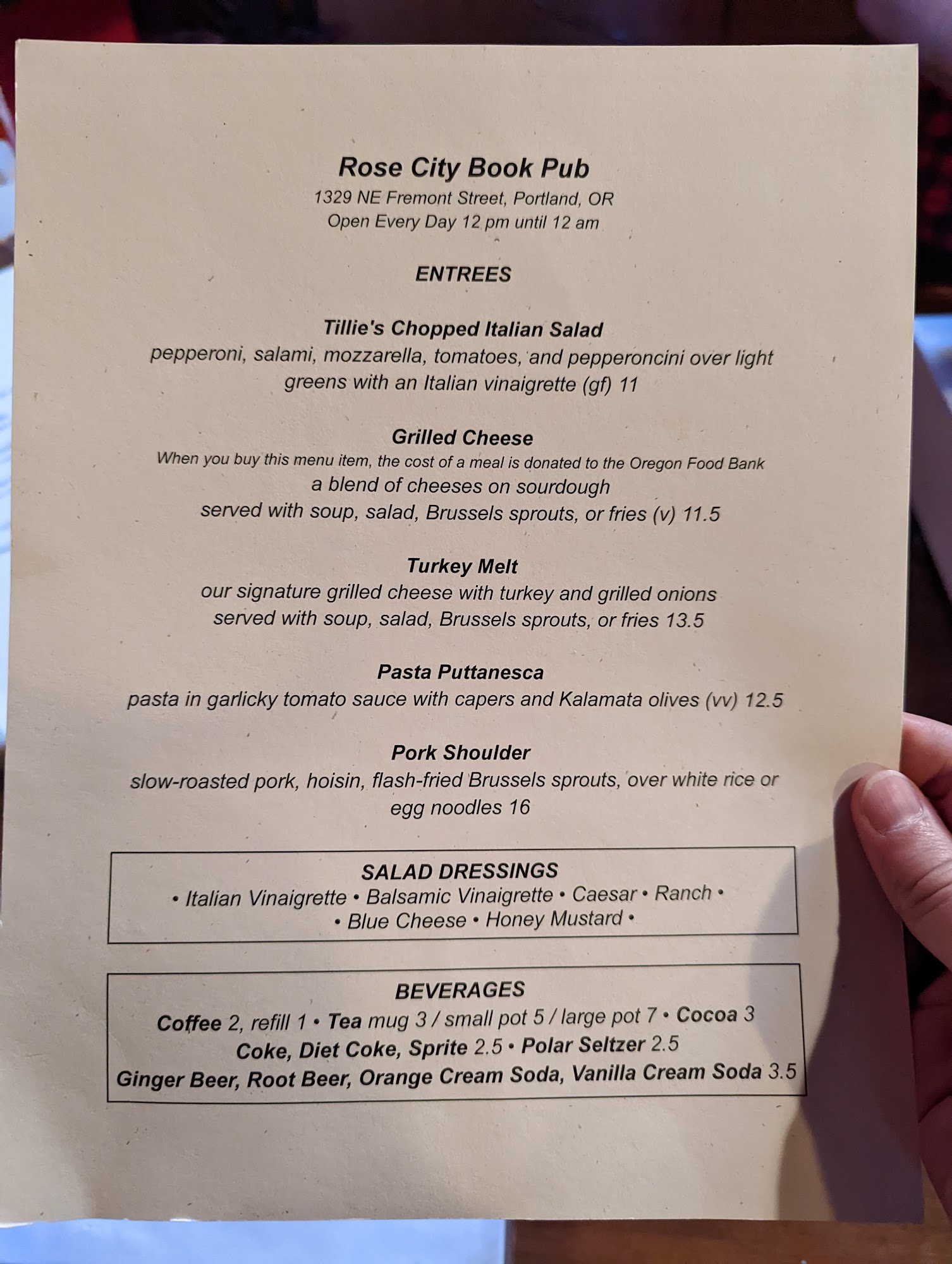 Rose City Book Pub
1329 NE Fremont Street, Portland, OR
Open Every Day 12 pm until 12 am

ENTREES

Tillie's Chopped Italian Salad
pepperoni, salami, mozzarella, tomatoes, and pepperoncini over light greens with an Italian vinaigrette (gf) 11

Grilled Cheese
When you buy this menu item, the cost of a meal is donated to the Oregon Food Bank
a blend of cheeses on sourdough
served with soup, salad, Brussels sprouts, or fries (v) 11.5

Turkey Melt
our signature grilled cheese with turkey and grilled onions
served with soup, salad, Brussels sprouts, or fries 13.5

Pasta Puttanesca
pasta in garlicky tomato sauce with capers and Kalamata olives (vv) 12.5

Pork Shoulder
slow-roasted pork, hoisin, flash-fried Brussels sprouts, over white rice or egg noodles 16

SALAD DRESSINGS
• Italian Vinaigrette • Balsamic Vinaigrette • Caesar • Ranch •
• Blue Cheese • Honey Mustard •

BEVERAGES
Coffee 2, refill 1 • Tea mug 3 / small pot 5 / large pot 7 • Cocoa 3
Coke, Diet Coke, Sprite 2.5 • Polar Seltzer 2.5
Ginger Beer, Root Beer, Orange Cream Soda, Vanilla Cream Soda 3.5